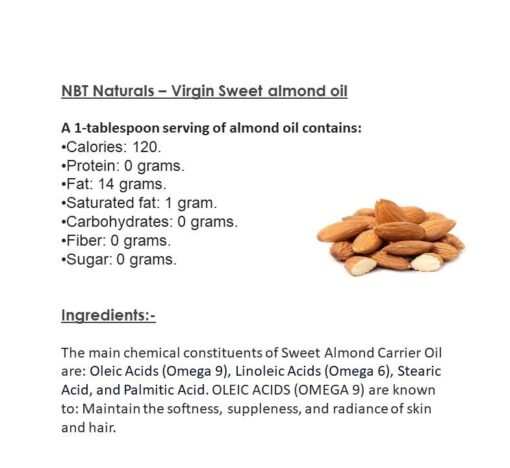 NBT Naturals – Virgin Sweet almond oil

A 1-tablespoon serving of almond oil contains:
•Calories: 120.
•Protein: 0 grams.
•Fat: 14 grams.
•Saturated fat: 1 gram.
•Carbohydrates: 0 grams.
•Fiber: 0 grams.
•Sugar: 0 grams.

Ingredients:-

The main chemical constituents of Sweet Almond Carrier Oil are: Oleic Acids (Omega 9), Linoleic Acids (Omega 6), Stearic Acid, and Palmitic Acid. OLEIC ACIDS (OMEGA 9) are known to: Maintain the softness, suppleness, and radiance of skin and hair.